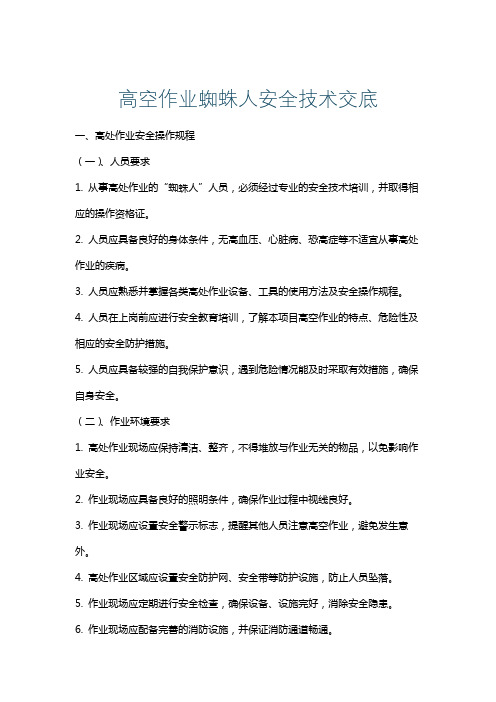 高空作业蜘蛛人安全技术交底

一、高处作业安全操作规程

（一）、人员要求

1. 从事高处作业的“蜘蛛人”人员，必须经过专业的安全技术培训，并取得相应的操作资格证。

2. 人员应具备良好的身体条件，无高血压、心脏病、恐高症等不适宜从事高处作业的疾病。

3. 人员应熟悉并掌握各类高处作业设备、工具的使用方法及安全操作规程。

4. 人员在上岗前应进行安全教育培训，了解本项目高空作业的特点、危险性及相应的安全防护措施。

5. 人员应具备较强的自我保护意识，遇到危险情况能及时采取有效措施，确保自身安全。

（二）、作业环境要求

1. 高处作业现场应保持清洁、整齐，不得堆放与作业无关的物品，以免影响作业安全。

2. 作业现场应具备良好的照明条件，确保作业过程中视线良好。

3. 作业现场应设置安全警示标志，提醒其他人员注意高空作业，避免发生意外。

4. 高处作业区域应设置安全防护网、安全带等防护设施，防止人员坠落。

5. 作业现场应定期进行安全检查，确保设备、设施完好，消除安全隐患。

6. 作业现场应配备完善的消防设施，并保证消防通道畅通。